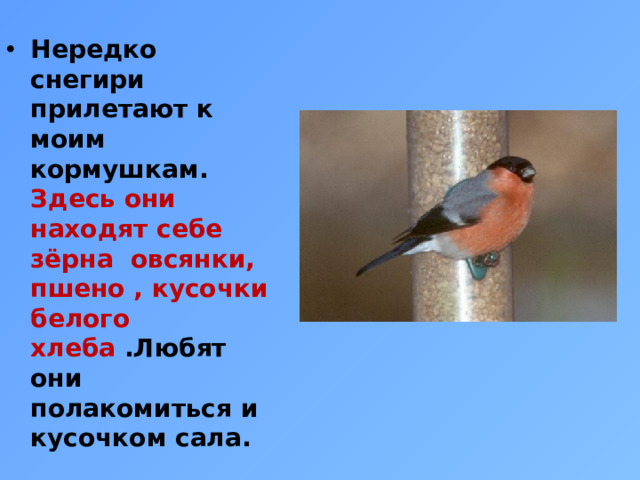 • Нередко снегири прилетают к моим кормушкам. Здесь они находят себе зёрна  овсянки, пшено , кусочки белого хлеба .Любят они полакомиться и кусочком сала.